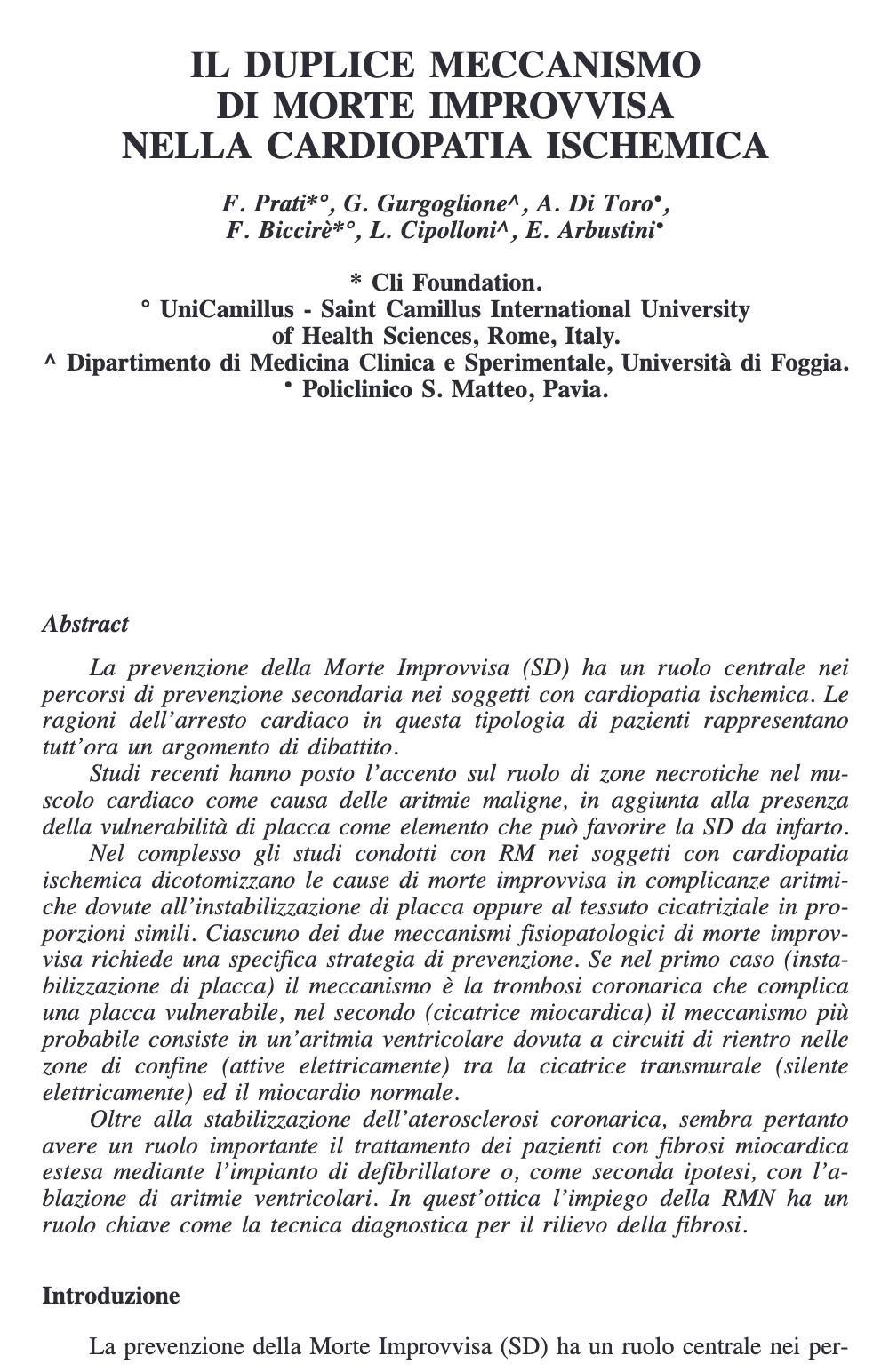 IL DUPLICE MECCANISMO
DI MORTE IMPROVVISA
NELLA CARDIOPATIA ISCHEMICA

F. Prati*°, G. Gurgoglione^, A. Di Toro•, F. Biccirè*°, L. Cipolloni^, E. Arbustini•

* Cli Foundation.
° UniCamillus - Saint Camillus International University of Health Sciences, Rome, Italy.
^ Dipartimento di Medicina Clinica e Sperimentale, Università di Foggia.
• Policlinico S. Matteo, Pavia.

Abstract

La prevenzione della Morte Improvvisa (SD) ha un ruolo centrale nei percorsi di prevenzione secondaria nei soggetti con cardiopatia ischemica. Le ragioni dell'arresto cardiaco in questa tipologia di pazienti rappresentano tutt'ora un argomento di dibattito.

Studi recenti hanno posto l'accento sul ruolo di zone necrotiche nel muscolo cardiaco come causa delle aritmie maligne, in aggiunta alla presenza della vulnerabilità di placca come elemento che può favorire la SD da infarto.

Nel complesso gli studi condotti con RM nei soggetti con cardiopatia ischemica dicotomizzano le cause di morte improvvisa in complicanze aritmiche dovute all'instabilizzazione di placca oppure al tessuto cicatriziale in proporzioni simili. Ciascuno dei due meccanismi fisiopatologici di morte improvvisa richiede una specifica strategia di prevenzione. Se nel primo caso (instabilizzazione di placca) il meccanismo è la trombosi coronarica che complica una placca vulnerabile, nel secondo (cicatrice miocardica) il meccanismo più probabile consiste in un'aritmia ventricolare dovuta a circuiti di rientro nelle zone di confine (attive elettricamente) tra la cicatrice transmurale (silente elettricamente) ed il miocardio normale.

Oltre alla stabilizzazione dell'aterosclerosi coronarica, sembra pertanto avere un ruolo importante il trattamento dei pazienti con fibrosi miocardica estesa mediante l'impianto di defibrillatore o, come seconda ipotesi, con l'ablazione di aritmie ventricolari. In quest'ottica l'impiego della RMN ha un ruolo chiave come la tecnica diagnostica per il rilievo della fibrosi.

Introduzione

La prevenzione della Morte Improvvisa (SD) ha un ruolo centrale nei per-